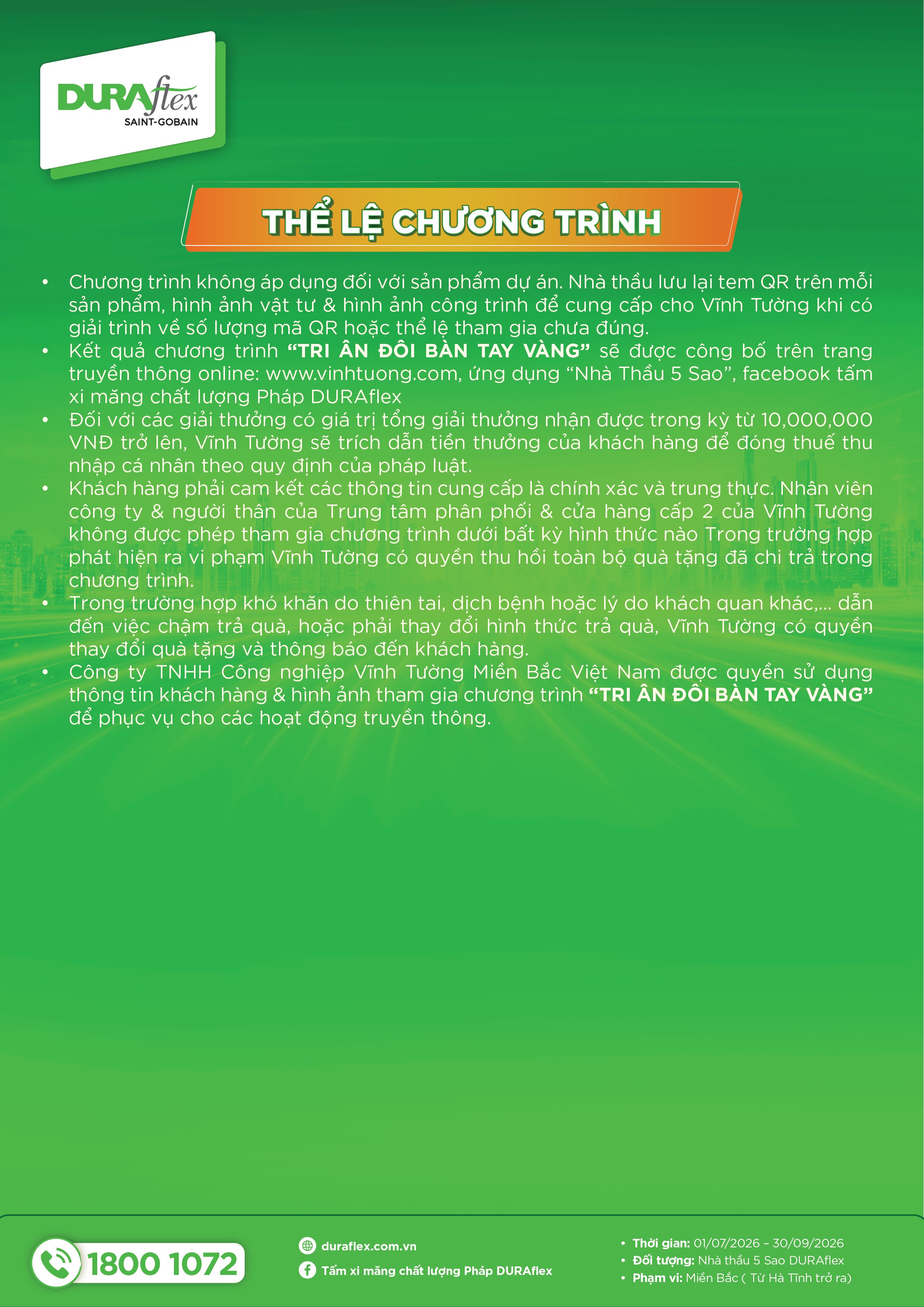 DURAflex
SAINT-GOBAIN

THỂ LỆ CHƯƠNG TRÌNH

• Chương trình không áp dụng đối với sản phẩm dự án. Nhà thầu lưu lại tem QR trên mỗi sản phẩm, hình ảnh vật tư & hình ảnh công trình để cung cấp cho Vĩnh Tường khi có giải trình về số lượng mã QR hoặc thể lệ tham gia chưa đúng.
• Kết quả chương trình "TRI ÂN ĐÔI BÀN TAY VÀNG" sẽ được công bố trên trang truyền thông online: www.vinhtuong.com, ứng dụng "Nhà Thầu 5 Sao", facebook tấm xi măng chất lượng Pháp DURAflex
• Đối với các giải thưởng có giá trị tổng giải thưởng nhận được trong kỳ từ 10,000,000 VNĐ trở lên, Vĩnh Tường sẽ trích dẫn tiền thưởng của khách hàng để đóng thuế thu nhập cá nhân theo quy định của pháp luật.
• Khách hàng phải cam kết các thông tin cung cấp là chính xác và trung thực. Nhân viên công ty & người thân của Trung tâm phân phối & cửa hàng cấp 2 của Vĩnh Tường không được phép tham gia chương trình dưới bất kỳ hình thức nào Trong trường hợp phát hiện ra vi phạm Vĩnh Tường có quyền thu hồi toàn bộ quà tặng đã chi trả trong chương trình.
• Trong trường hợp khó khăn do thiên tai, dịch bệnh hoặc lý do khách quan khác,... dẫn đến việc chậm trả quà, hoặc phải thay đổi hình thức trả quà, Vĩnh Tường có quyền thay đổi quà tặng và thông báo đến khách hàng.
• Công ty TNHH Công nghiệp Vĩnh Tường Miền Bắc Việt Nam được quyền sử dụng thông tin khách hàng & hình ảnh tham gia chương trình "TRI ÂN ĐÔI BÀN TAY VÀNG" để phục vụ cho các hoạt động truyền thông.

1800 1072

duraflex.com.vn
Tấm xi măng chất lượng Pháp DURAflex

• Thời gian: 01/07/2026 - 30/09/2026
• Đối tượng: Nhà thầu 5 Sao DURAflex
• Phạm vi: Miền Bắc ( Từ Hà Tĩnh trở ra)